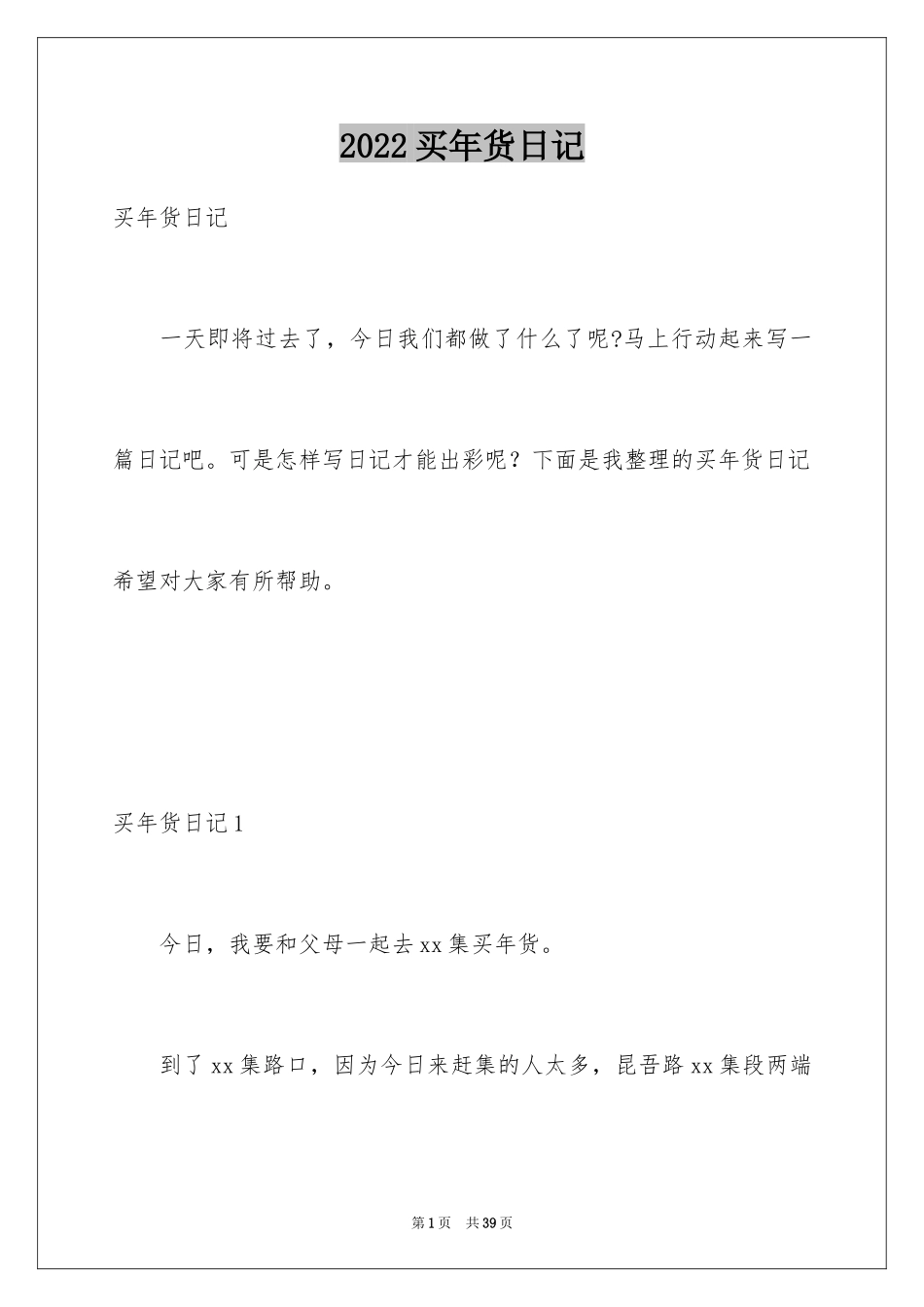 2022 买年货日记

买年货日记

一天即将过去了，今日我们都做了什么了呢?马上行动起来写一篇日记吧。可是怎样写日记才能出彩呢？下面是我整理的买年货日记希望对大家有所帮助。

买年货日记 1

今日，我要和父母一起去 xx 集买年货。

到了 xx 集路口，因为今日来赶集的人太多，昆吾路 xx 集段两端

第 1 页　共 39 页